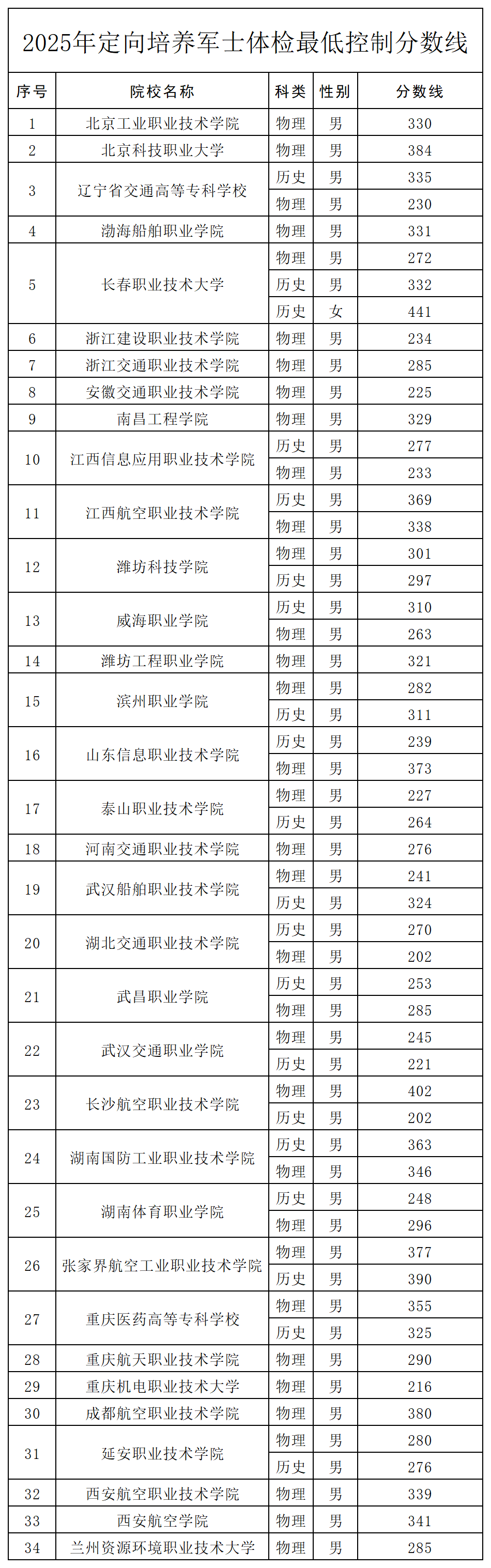 2025年定向培养军士体检最低控制分数线

| 序号 | 院校名称 | 科类 | 性别 | 分数线 |
|---|---|---|---|---|
| 1 | 北京工业职业技术学院 | 物理 | 男 | 330 |
| 2 | 北京科技职业大学 | 物理 | 男 | 384 |
| 3 | 辽宁省交通高等专科学校 | 历史 | 男 | 335 |
|  |  | 物理 | 男 | 230 |
| 4 | 渤海船舶职业学院 | 物理 | 男 | 331 |
| 5 | 长春职业技术大学 | 物理 | 男 | 272 |
|  |  | 历史 | 男 | 332 |
|  |  | 历史 | 女 | 441 |
| 6 | 浙江建设职业技术学院 | 物理 | 男 | 234 |
| 7 | 浙江交通职业技术学院 | 物理 | 男 | 285 |
| 8 | 安徽交通职业技术学院 | 物理 | 男 | 225 |
| 9 | 南昌工程学院 | 物理 | 男 | 329 |
| 10 | 江西信息应用职业技术学院 | 历史 | 男 | 277 |
|  |  | 物理 | 男 | 233 |
| 11 | 江西航空职业技术学院 | 历史 | 男 | 369 |
|  |  | 物理 | 男 | 338 |
| 12 | 潍坊科技学院 | 物理 | 男 | 301 |
|  |  | 历史 | 男 | 297 |
| 13 | 威海职业学院 | 历史 | 男 | 310 |
|  |  | 物理 | 男 | 263 |
| 14 | 潍坊工程职业学院 | 物理 | 男 | 321 |
| 15 | 滨州职业学院 | 物理 | 男 | 282 |
|  |  | 历史 | 男 | 311 |
| 16 | 山东信息职业技术学院 | 历史 | 男 | 239 |
|  |  | 物理 | 男 | 373 |
| 17 | 泰山职业技术学院 | 物理 | 男 | 227 |
|  |  | 历史 | 男 | 264 |
| 18 | 河南交通职业技术学院 | 物理 | 男 | 276 |
| 19 | 武汉船舶职业技术学院 | 物理 | 男 | 241 |
|  |  | 历史 | 男 | 324 |
| 20 | 湖北交通职业技术学院 | 历史 | 男 | 270 |
|  |  | 物理 | 男 | 202 |
| 21 | 武昌职业学院 | 历史 | 男 | 253 |
|  |  | 物理 | 男 | 285 |
| 22 | 武汉交通职业学院 | 物理 | 男 | 245 |
|  |  | 历史 | 男 | 221 |
| 23 | 长沙航空职业技术学院 | 物理 | 男 | 402 |
|  |  | 历史 | 男 | 202 |
| 24 | 湖南国防工业职业技术学院 | 历史 | 男 | 363 |
|  |  | 物理 | 男 | 346 |
| 25 | 湖南体育职业学院 | 历史 | 男 | 248 |
|  |  | 物理 | 男 | 296 |
| 26 | 张家界航空工业职业技术学院 | 物理 | 男 | 377 |
|  |  | 历史 | 男 | 390 |
| 27 | 重庆医药高等专科学校 | 物理 | 男 | 355 |
|  |  | 历史 | 男 | 325 |
| 28 | 重庆航天职业技术学院 | 物理 | 男 | 290 |
| 29 | 重庆机电职业技术大学 | 物理 | 男 | 216 |
| 30 | 成都航空职业技术学院 | 物理 | 男 | 380 |
| 31 | 延安职业技术学院 | 物理 | 男 | 280 |
|  |  | 历史 | 男 | 276 |
| 32 | 西安航空职业技术学院 | 物理 | 男 | 339 |
| 33 | 西安航空学院 | 物理 | 男 | 341 |
| 34 | 兰州资源环境职业技术大学 | 物理 | 男 | 285 |